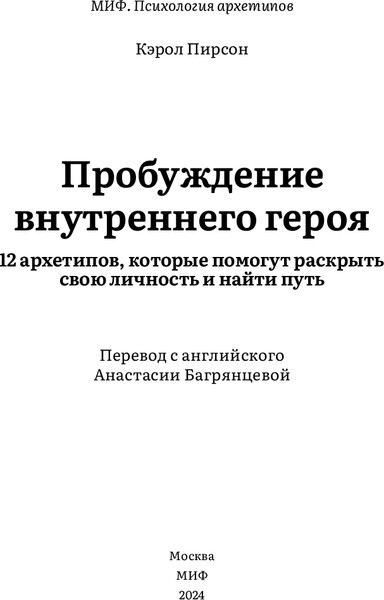 МИФ. Психология архетипов

Кэрол Пирсон

Пробуждение внутреннего героя

12 архетипов, которые помогут раскрыть свою личность и найти путь

Перевод с английского Анастасии Багрянцевой

Москва
МИФ
2024